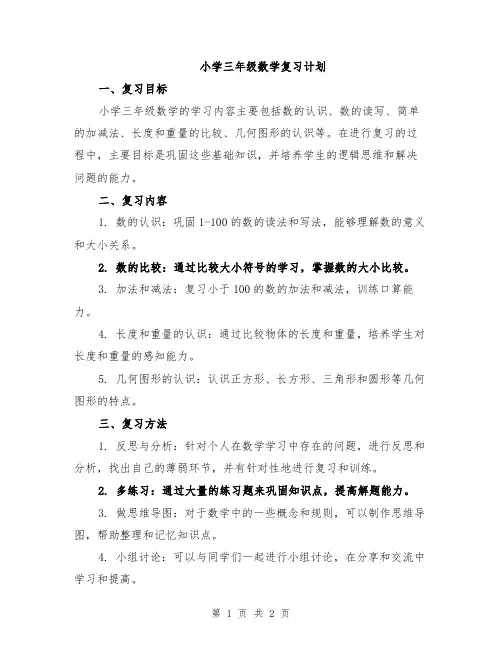 小学三年级数学复习计划

一、复习目标

小学三年级数学的学习内容主要包括数的认识、数的读写、简单的加减法、长度和重量的比较、几何图形的认识等。在进行复习的过程中，主要目标是巩固这些基础知识，并培养学生的逻辑思维和解决问题的能力。

二、复习内容

1. 数的认识：巩固 1-100 的数的读法和写法，能够理解数的意义和大小关系。

2. 数的比较：通过比较大小符号的学习，掌握数的大小比较。

3. 加法和减法：复习小于 100 的数的加法和减法，训练口算能力。

4. 长度和重量的认识：通过比较物体的长度和重量，培养学生对长度和重量的感知能力。

5. 几何图形的认识：认识正方形、长方形、三角形和圆形等几何图形的特点。

三、复习方法

1. 反思与分析：针对个人在数学学习中存在的问题，进行反思和分析，找出自己的薄弱环节，并有针对性地进行复习和训练。

2. 多练习：通过大量的练习题来巩固知识点，提高解题能力。

3. 做思维导图：对于数学中的一些概念和规则，可以制作思维导图，帮助整理和记忆知识点。

4. 小组讨论：可以与同学们一起进行小组讨论，在分享和交流中学习和提高。

第 1 页 共 2 页